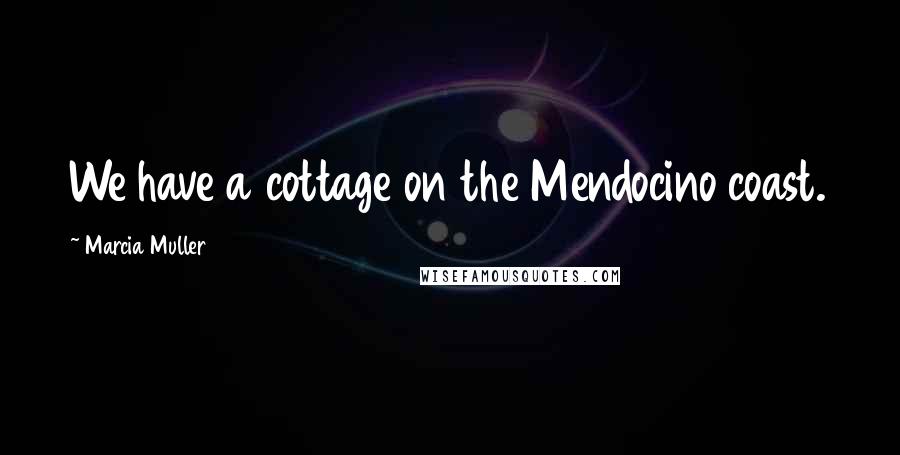 We have a cottage on the Mendocino coast.

~ Marcia Muller

WISEFAMOUSQUOTES.COM